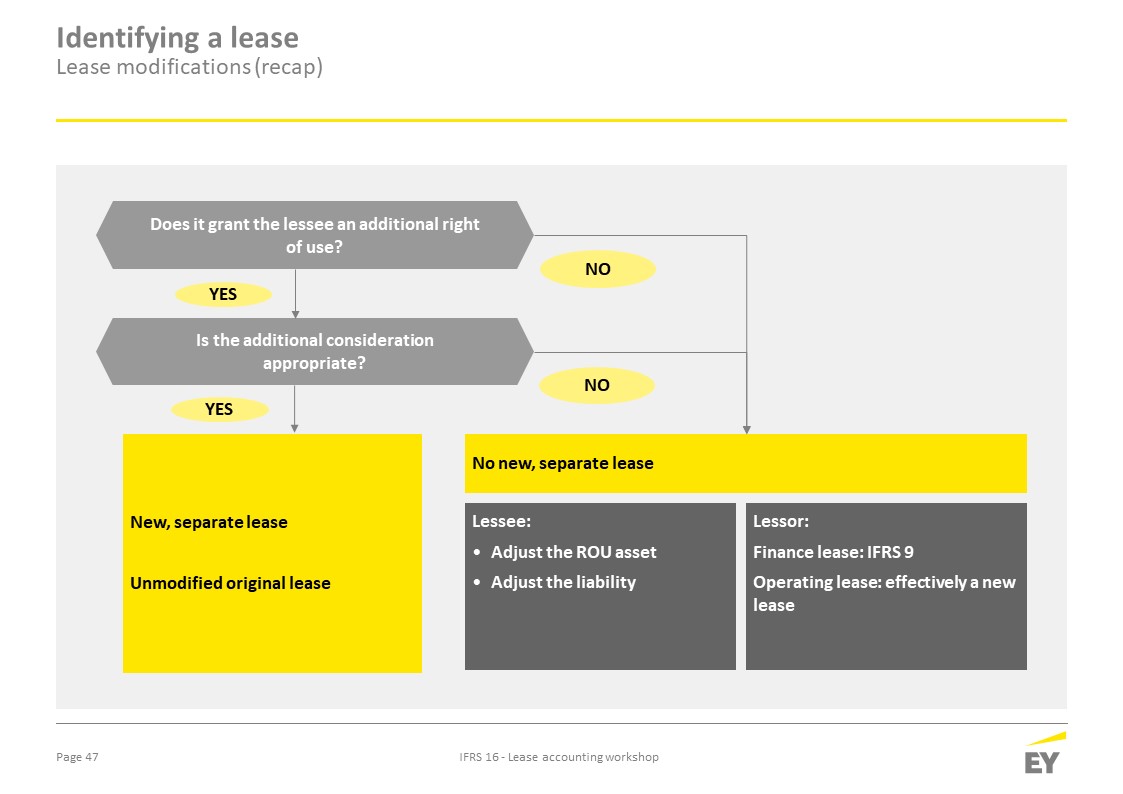 Identifying a lease
Lease modifications (recap)

Does it grant the lessee an additional right of use?

NO

YES

Is the additional consideration appropriate?

NO

YES

New, separate lease

Unmodified original lease

No new, separate lease

Lessee:
• Adjust the ROU asset
• Adjust the liability

Lessor:
Finance lease: IFRS 9
Operating lease: effectively a new lease

Page 47

IFRS 16 - Lease accounting workshop

EY